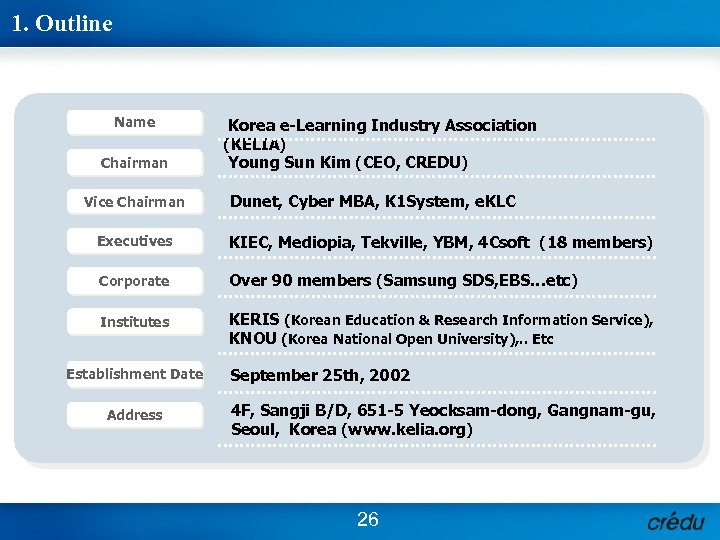 1. Outline

| | |
|---|---|
| Name | Korea e-Learning Industry Association (KELIA) |
| Chairman | Young Sun Kim (CEO, CREDU) |
| Vice Chairman | Dunet, Cyber MBA, K1System, eKLC |
| Executives | KIEC, Mediopia, Tekville, YBM, 4Csoft (18 members) |
| Corporate | Over 90 members (Samsung SDS,EBS…etc) |
| Institutes | KERIS (Korean Education & Research Information Service), KNOU (Korea National Open University),.. Etc |
| Establishment Date | September 25th, 2002 |
| Address | 4F, Sangji B/D, 651-5 Yeocksam-dong, Gangnam-gu, Seoul, Korea (www.kelia.org) |

26

crédu